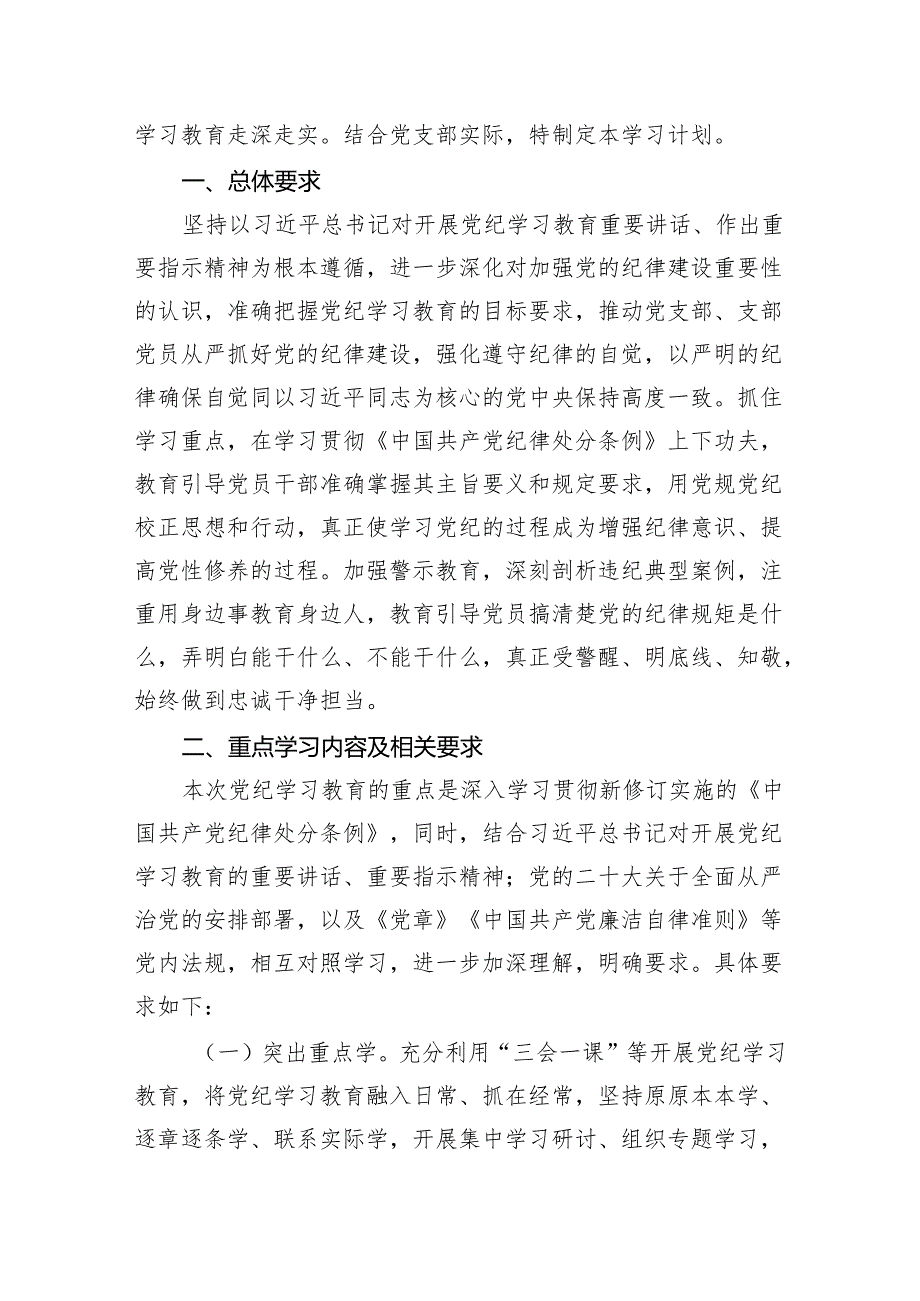 学习教育走深走实。结合党支部实际，特制定本学习计划。

一、总体要求

坚持以习近平总书记对开展党纪学习教育重要讲话、作出重要指示精神为根本遵循，进一步深化对加强党的纪律建设重要性的认识，准确把握党纪学习教育的目标要求，推动党支部、支部党员从严抓好党的纪律建设，强化遵守纪律的自觉，以严明的纪律确保自觉同以习近平同志为核心的党中央保持高度一致。抓住学习重点，在学习贯彻《中国共产党纪律处分条例》上下功夫，教育引导党员干部准确掌握其主旨要义和规定要求，用党规党纪校正思想和行动，真正使学习党纪的过程成为增强纪律意识、提高党性修养的过程。加强警示教育，深刻剖析违纪典型案例，注重用身边事教育身边人，教育引导党员搞清楚党的纪律规矩是什么，弄明白能干什么、不能干什么，真正受警醒、明底线、知敬，始终做到忠诚干净担当。

二、重点学习内容及相关要求

本次党纪学习教育的重点是深入学习贯彻新修订实施的《中国共产党纪律处分条例》，同时，结合习近平总书记对开展党纪学习教育的重要讲话、重要指示精神；党的二十大关于全面从严治党的安排部署，以及《党章》《中国共产党廉洁自律准则》等党内法规，相互对照学习，进一步加深理解，明确要求。具体要求如下：

（一）突出重点学。充分利用“三会一课”等开展党纪学习教育，将党纪学习教育融入日常、抓在经常，坚持原原本本学、逐章逐条学、联系实际学，开展集中学习研讨、组织专题学习，